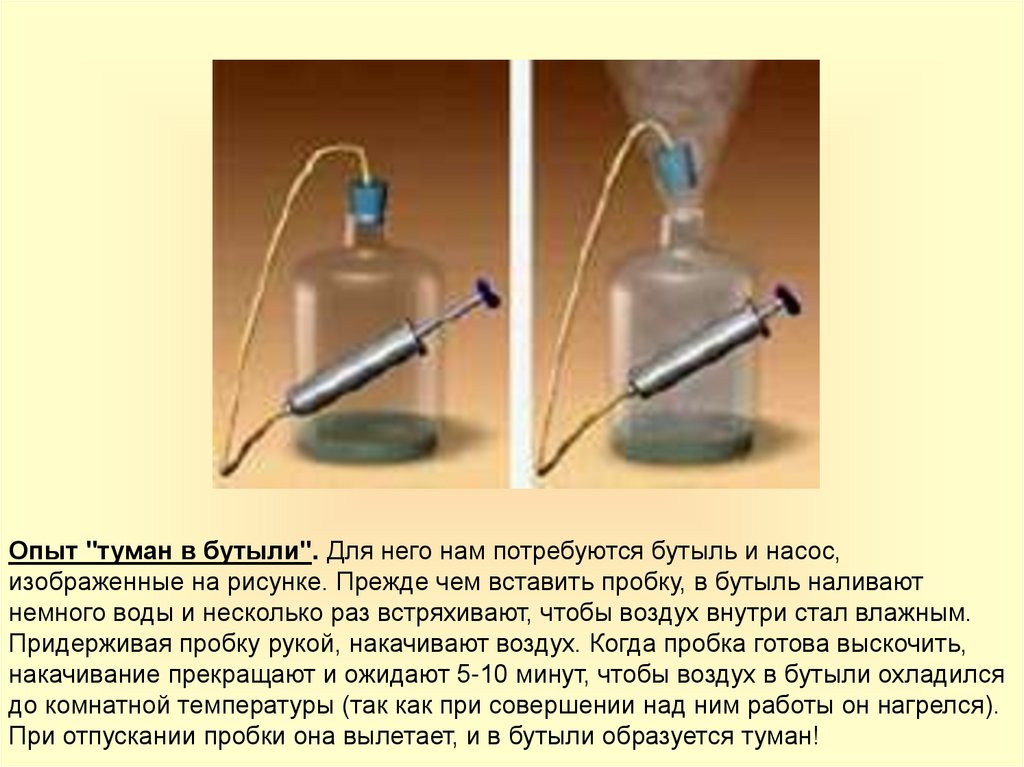 Опыт "туман в бутыли". Для него нам потребуются бутыль и насос, изображенные на рисунке. Прежде чем вставить пробку, в бутыль наливают немного воды и несколько раз встряхивают, чтобы воздух внутри стал влажным. Придерживая пробку рукой, накачивают воздух. Когда пробка готова выскочить, накачивание прекращают и ожидают 5-10 минут, чтобы воздух в бутыли охладился до комнатной температуры (так как при совершении над ним работы он нагрелся). При отпускании пробки она вылетает, и в бутыли образуется туман!